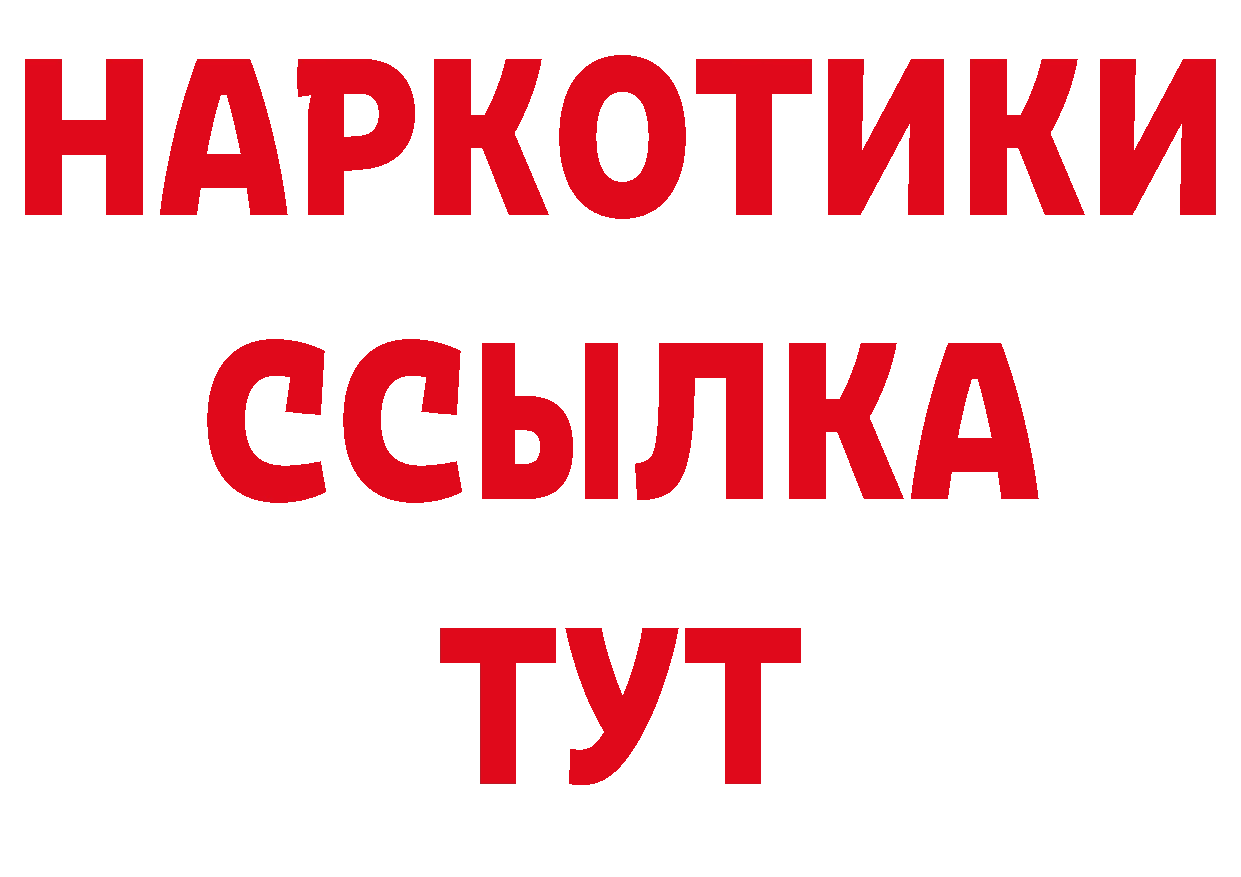 НАРКОТИКИ
ССЫЛКА
ТУТ